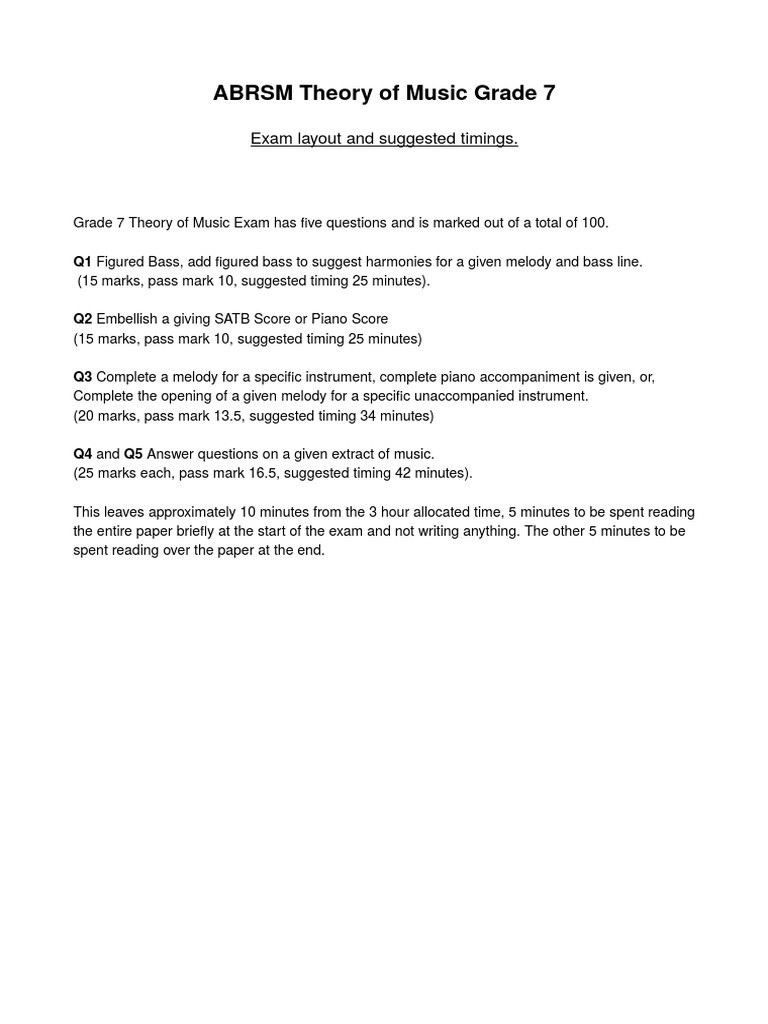 ABRSM Theory of Music Grade 7

Exam layout and suggested timings.

Grade 7 Theory of Music Exam has five questions and is marked out of a total of 100.

Q1 Figured Bass, add figured bass to suggest harmonies for a given melody and bass line. (15 marks, pass mark 10, suggested timing 25 minutes).

Q2 Embellish a giving SATB Score or Piano Score
(15 marks, pass mark 10, suggested timing 25 minutes)

Q3 Complete a melody for a specific instrument, complete piano accompaniment is given, or, Complete the opening of a given melody for a specific unaccompanied instrument.
(20 marks, pass mark 13.5, suggested timing 34 minutes)

Q4 and Q5 Answer questions on a given extract of music.
(25 marks each, pass mark 16.5, suggested timing 42 minutes).

This leaves approximately 10 minutes from the 3 hour allocated time, 5 minutes to be spent reading the entire paper briefly at the start of the exam and not writing anything. The other 5 minutes to be spent reading over the paper at the end.